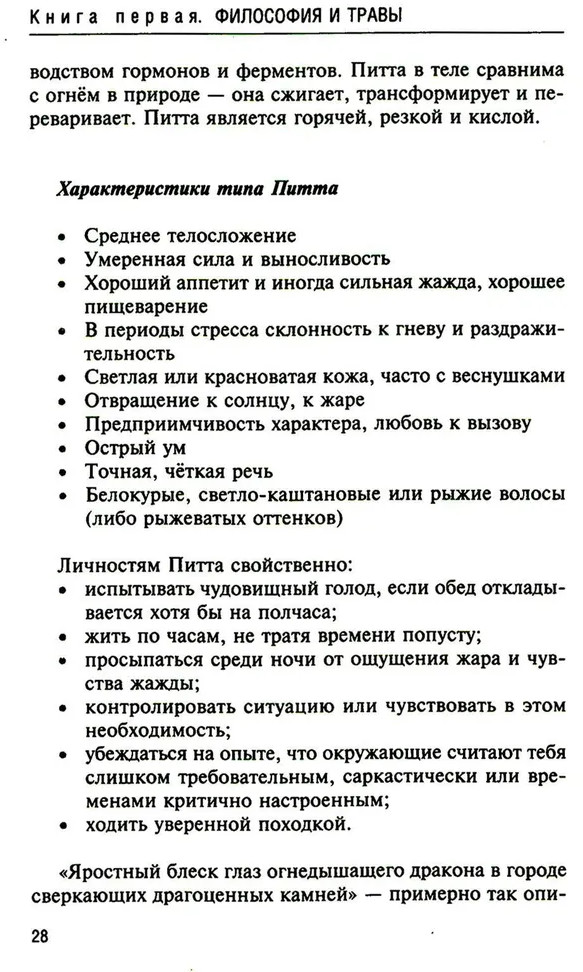 Книга первая. ФИЛОСОФИЯ И ТРАВЫ

водством гормонов и ферментов. Питта в теле сравнима с огнём в природе — она сжигает, трансформирует и переваривает. Питта является горячей, резкой и кислой.

Характеристики типа Питта

• Среднее телосложение
• Умеренная сила и выносливость
• Хороший аппетит и иногда сильная жажда, хорошее пищеварение
• В периоды стресса склонность к гневу и раздражительность
• Светлая или красноватая кожа, часто с веснушками
• Отвращение к солнцу, к жаре
• Предприимчивость характера, любовь к вызову
• Острый ум
• Точная, чёткая речь
• Белокурые, светло-каштановые или рыжие волосы (либо рыжеватых оттенков)

Личностям Питта свойственно:
• испытывать чудовищный голод, если обед откладывается хотя бы на полчаса;
• жить по часам, не тратя времени попусту;
• просыпаться среди ночи от ощущения жара и чувства жажды;
• контролировать ситуацию или чувствовать в этом необходимость;
• убеждаться на опыте, что окружающие считают тебя слишком требовательным, саркастически или временами критично настроенным;
• ходить уверенной походкой.

«Яростный блеск глаз огнедышащего дракона в городе сверкающих драгоценных камней» — примерно так опи-

28